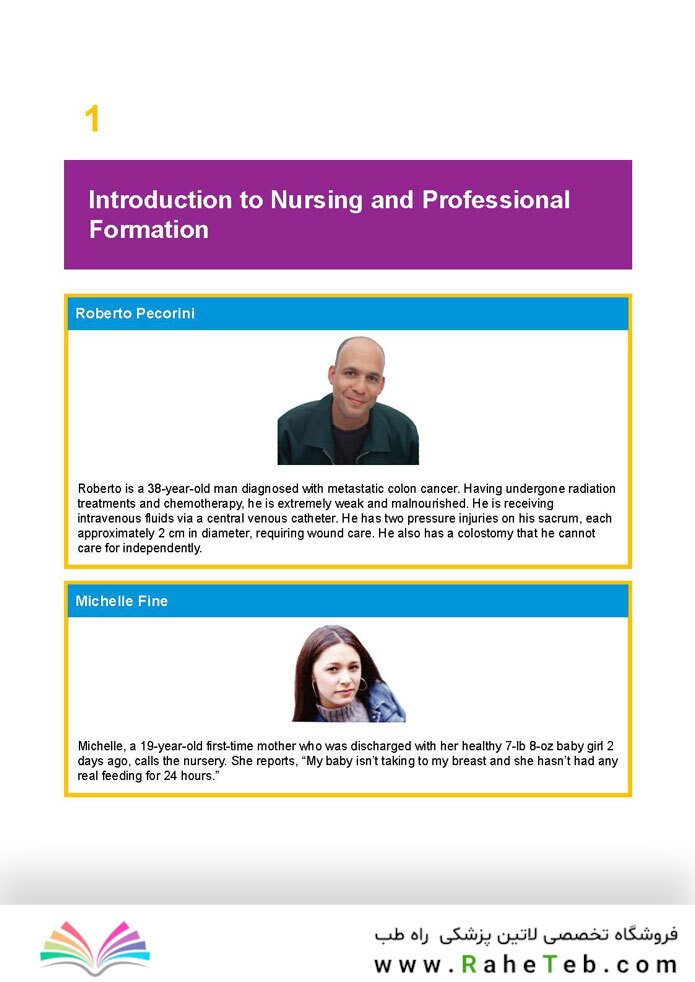 1

Introduction to Nursing and Professional Formation

Roberto Pecorini

Roberto is a 38-year-old man diagnosed with metastatic colon cancer. Having undergone radiation treatments and chemotherapy, he is extremely weak and malnourished. He is receiving intravenous fluids via a central venous catheter. He has two pressure injuries on his sacrum, each approximately 2 cm in diameter, requiring wound care. He also has a colostomy that he cannot care for independently.

Michelle Fine

Michelle, a 19-year-old first-time mother who was discharged with her healthy 7-lb 8-oz baby girl 2 days ago, calls the nursery. She reports, “My baby isn’t taking to my breast and she hasn’t had any real feeding for 24 hours.”

فروشگاه تخصصی لاتین پزشکی راه طب
www.RaheTeb.com